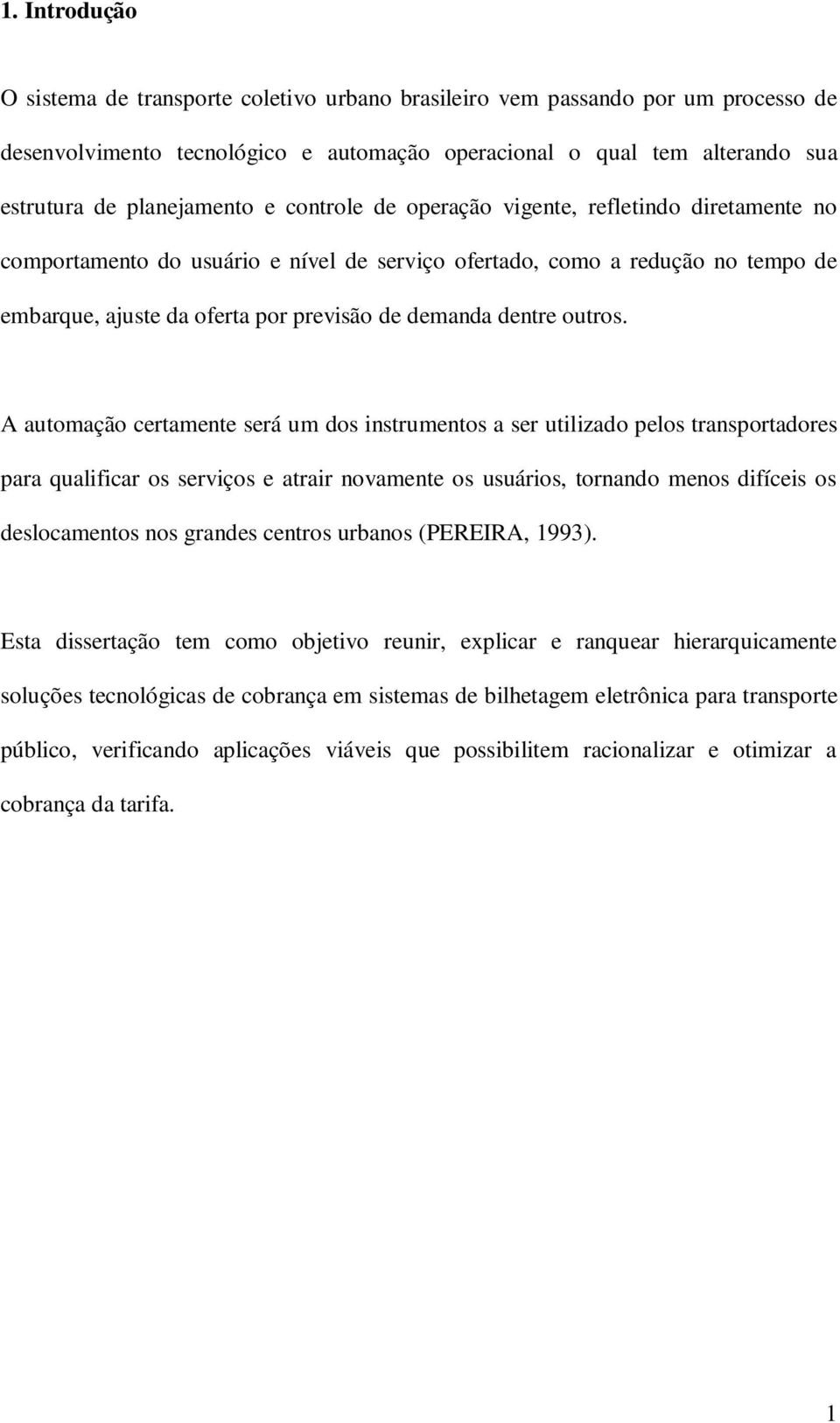 1. Introdução

O sistema de transporte coletivo urbano brasileiro vem passando por um processo de desenvolvimento tecnológico e automação operacional o qual tem alterando sua estrutura de planejamento e controle de operação vigente, refletindo diretamente no comportamento do usuário e nível de serviço ofertado, como a redução no tempo de embarque, ajuste da oferta por previsão de demanda dentre outros.

A automação certamente será um dos instrumentos a ser utilizado pelos transportadores para qualificar os serviços e atrair novamente os usuários, tornando menos difíceis os deslocamentos nos grandes centros urbanos (PEREIRA, 1993).

Esta dissertação tem como objetivo reunir, explicar e ranquear hierarquicamente soluções tecnológicas de cobrança em sistemas de bilhetagem eletrônica para transporte público, verificando aplicações viáveis que possibilitem racionalizar e otimizar a cobrança da tarifa.

1